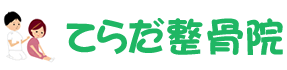 てらだ整骨院